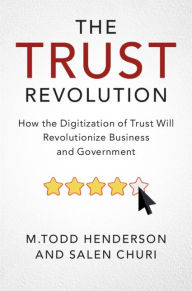 THE
TRUST
REVOLUTION

How the Digitization of Trust Will Revolutionize Business and Government

M.TODD HENDERSON
AND SALEN CHURI